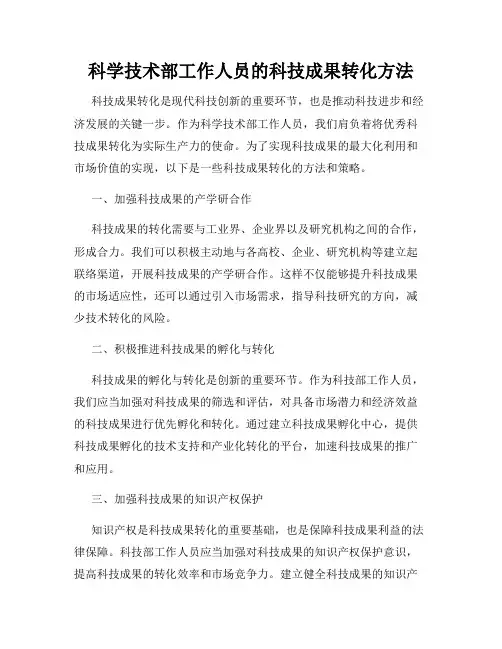 科学技术部工作人员的科技成果转化方法

科技成果转化是现代科技创新的重要环节，也是推动科技进步和经济发展的关键一步。作为科学技术部工作人员，我们肩负着将优秀科技成果转化为实际生产力的使命。为了实现科技成果的最大化利用和市场价值的实现，以下是一些科技成果转化的方法和策略。

一、加强科技成果的产学研合作

科技成果的转化需要与工业界、企业界以及研究机构之间的合作，形成合力。我们可以积极主动地与各高校、企业、研究机构等建立起联络渠道，开展科技成果的产学研合作。这样不仅能够提升科技成果的市场适应性，还可以通过引入市场需求，指导科技研究的方向，减少技术转化的风险。

二、积极推进科技成果的孵化与转化

科技成果的孵化与转化是创新的重要环节。作为科技部工作人员，我们应当加强对科技成果的筛选和评估，对具备市场潜力和经济效益的科技成果进行优先孵化和转化。通过建立科技成果孵化中心，提供科技成果孵化的技术支持和产业化转化的平台，加速科技成果的推广和应用。

三、加强科技成果的知识产权保护

知识产权是科技成果转化的重要基础，也是保障科技成果利益的法律保障。科技部工作人员应当加强对科技成果的知识产权保护意识，提高科技成果的转化效率和市场竞争力。建立健全科技成果的知识产